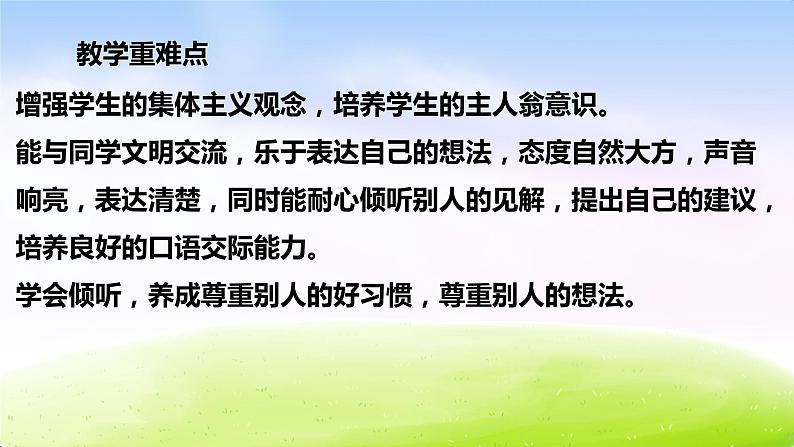 教学重难点

增强学生的集体主义观念，培养学生的主人翁意识。

能与同学文明交流，乐于表达自己的想法，态度自然大方，声音响亮，表达清楚，同时能耐心倾听别人的见解，提出自己的建议，培养良好的口语交际能力。

学会倾听，养成尊重别人的好习惯，尊重别人的想法。